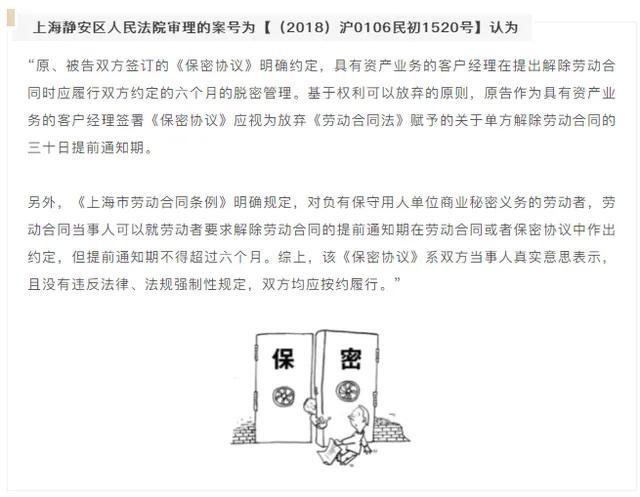 上海静安区人民法院审理的案号为【（2018）沪0106民初1520号】认为

“原、被告双方签订的《保密协议》明确约定，具有资产业务的客户经理在提出解除劳动合同时应履行双方约定的六个月的脱密管理。基于权利可以放弃的原则，原告作为具有资产业务的客户经理签署《保密协议》应视为放弃《劳动合同法》赋予的关于单方解除劳动合同的三十日提前通知期。

另外，《上海市劳动合同条例》明确规定，对负有保守用人单位商业秘密义务的劳动者，劳动合同当事人可以就劳动者要求解除劳动合同的提前通知期在劳动合同或者保密协议中作出约定，但提前通知期不得超过六个月。综上，该《保密协议》系双方当事人真实意思表示，且没有违反法律、法规强制性规定，双方均应按约履行。”

保

密